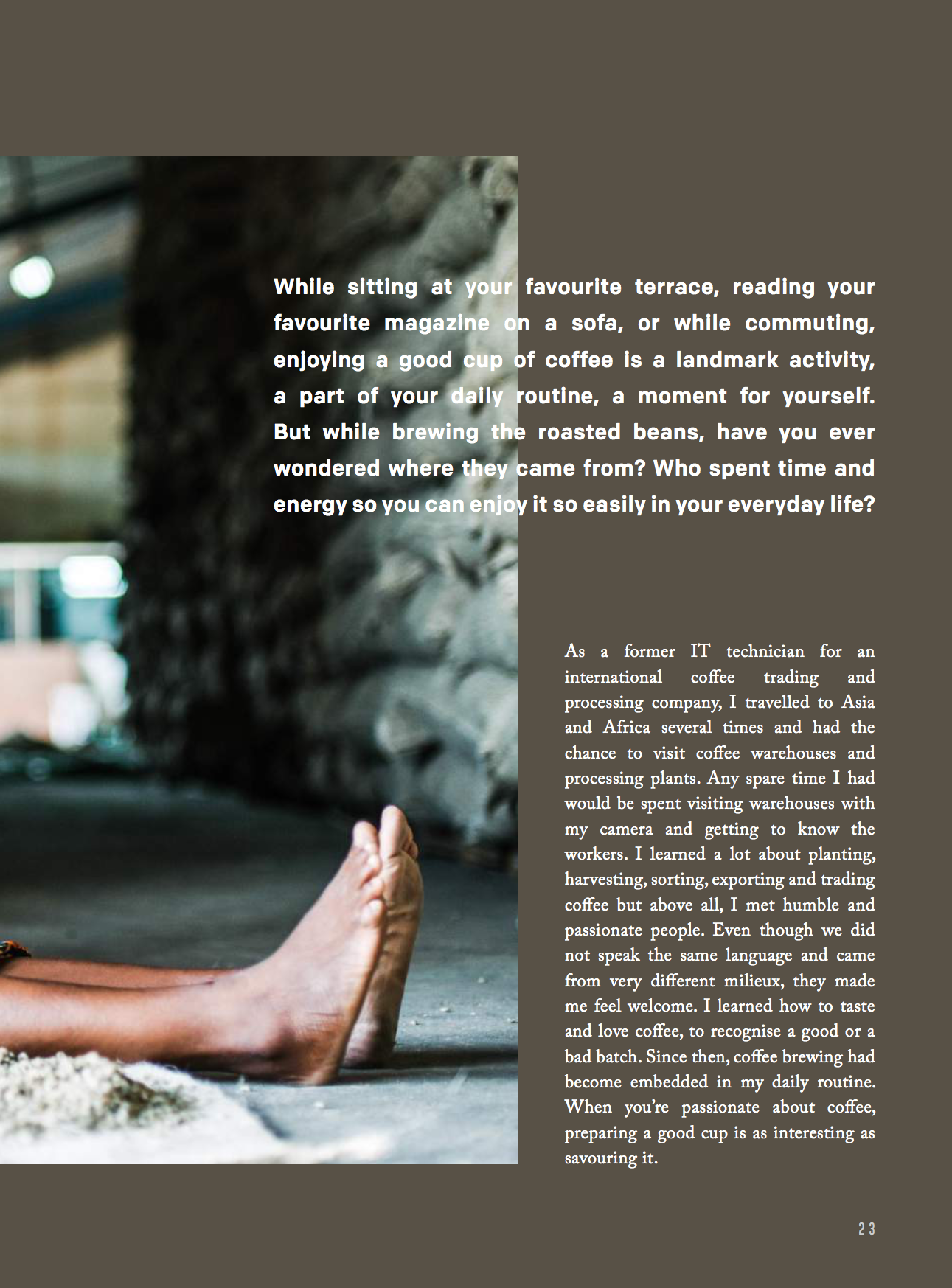 While sitting at your favourite terrace, reading your favourite magazine on a sofa, or while commuting, enjoying a good cup of coffee is a landmark activity, a part of your daily routine, a moment for yourself. But while brewing the roasted beans, have you ever wondered where they came from? Who spent time and energy so you can enjoy it so easily in your everyday life?

As a former IT technician for an international coffee trading and processing company, I travelled to Asia and Africa several times and had the chance to visit coffee warehouses and processing plants. Any spare time I had would be spent visiting warehouses with my camera and getting to know the workers. I learned a lot about planting, harvesting, sorting, exporting and trading coffee but above all, I met humble and passionate people. Even though we did not speak the same language and came from very different milieux, they made me feel welcome. I learned how to taste and love coffee, to recognise a good or a bad batch. Since then, coffee brewing had become embedded in my daily routine. When you're passionate about coffee, preparing a good cup is as interesting as savouring it.

23